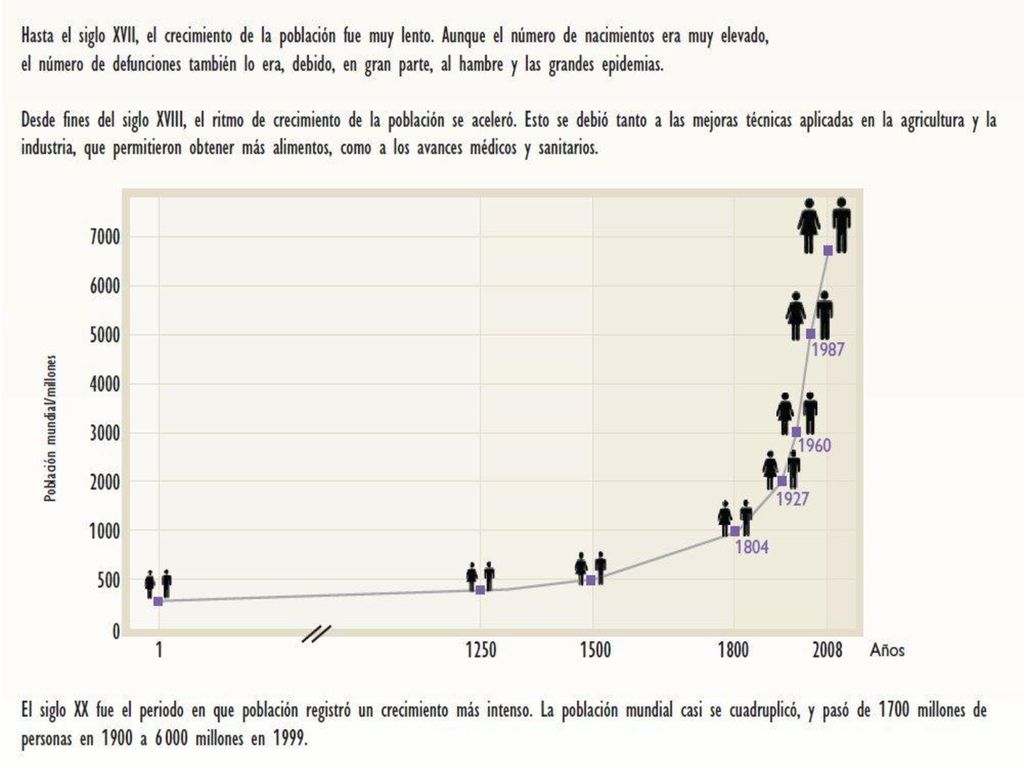 Hasta el siglo XVII, el crecimiento de la población fue muy lento. Aunque el número de nacimientos era muy elevado, el número de defunciones también lo era, debido, en gran parte, al hambre y las grandes epidemias.

Desde fines del siglo XVIII, el ritmo de crecimiento de la población se aceleró. Esto se debió tanto a las mejoras técnicas aplicadas en la agricultura y la industria, que permitieron obtener más alimentos, como a los avances médicos y sanitarios.

Población mundial/millones

7000
6000
5000
4000
3000
2000
1000
500
0

1987
1960
1927
1804

1
1250
1500
1800
2008
Años

El siglo XX fue el periodo en que población registró un crecimiento más intenso. La población mundial casi se cuadruplicó, y pasó de 1700 millones de personas en 1900 a 6 000 millones en 1999.